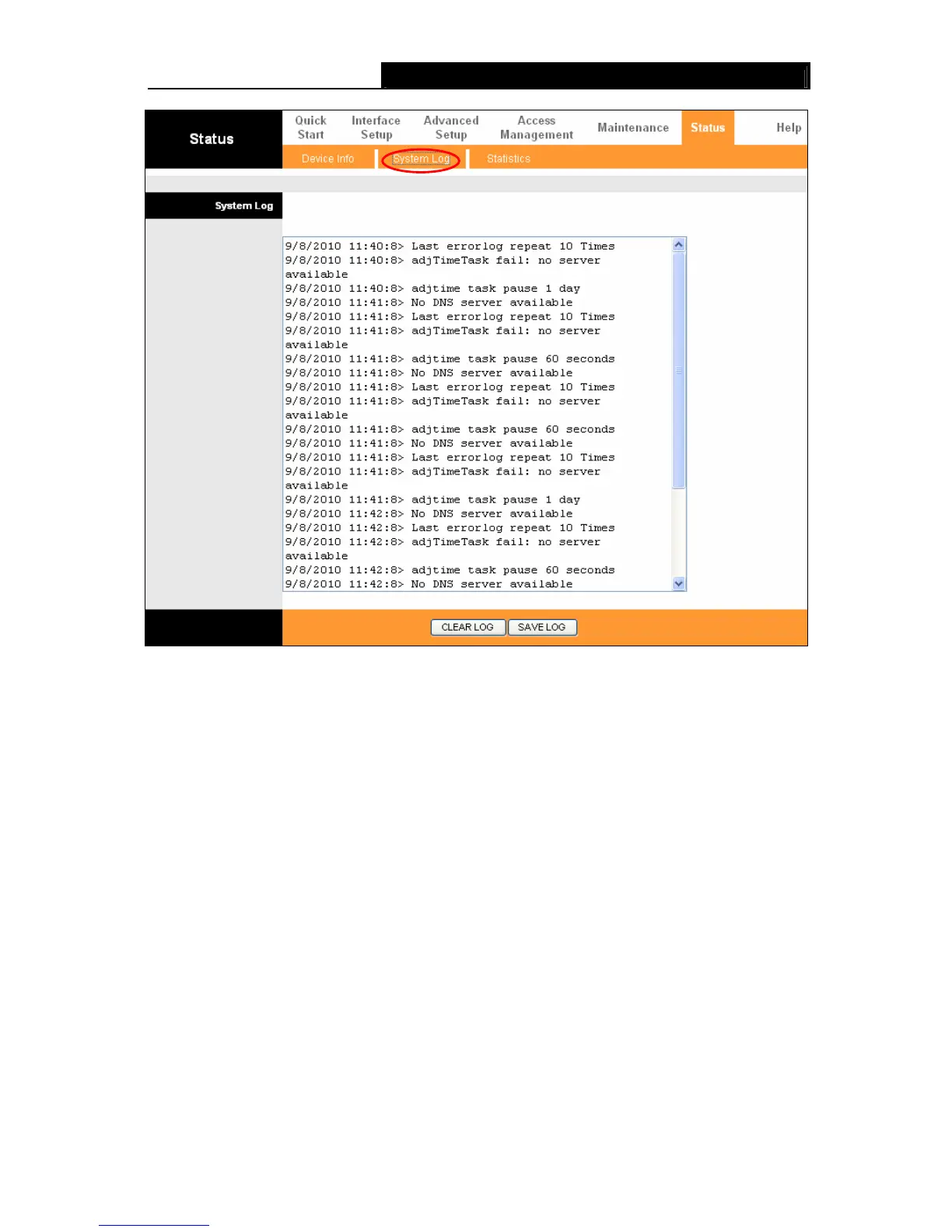 Status

Quick Start

Interface Setup

Advanced Setup

Access Management

Maintenance

Status

Help

Device Info

System Log

Statistics

System Log

9/8/2010 11:40:8> Last errorlog repeat 10 Times
9/8/2010 11:40:8> adjTimeTask fail: no server available
9/8/2010 11:40:8> adjtime task pause 1 day
9/8/2010 11:41:8> No DNS server available
9/8/2010 11:41:8> Last errorlog repeat 10 Times
9/8/2010 11:41:8> adjTimeTask fail: no server available
9/8/2010 11:41:8> adjtime task pause 60 seconds
9/8/2010 11:41:8> No DNS server available
9/8/2010 11:41:8> Last errorlog repeat 10 Times
9/8/2010 11:41:8> adjTimeTask fail: no server available
9/8/2010 11:41:8> adjtime task pause 60 seconds
9/8/2010 11:41:8> No DNS server available
9/8/2010 11:41:8> Last errorlog repeat 10 Times
9/8/2010 11:41:8> adjTimeTask fail: no server available
9/8/2010 11:41:8> adjtime task pause 1 day
9/8/2010 11:42:8> No DNS server available
9/8/2010 11:42:8> Last errorlog repeat 10 Times
9/8/2010 11:42:8> adjTimeTask fail: no server available
9/8/2010 11:42:8> adjtime task pause 60 seconds
9/8/2010 11:42:8> No DNS server available

CLEAR LOG

SAVE LOG